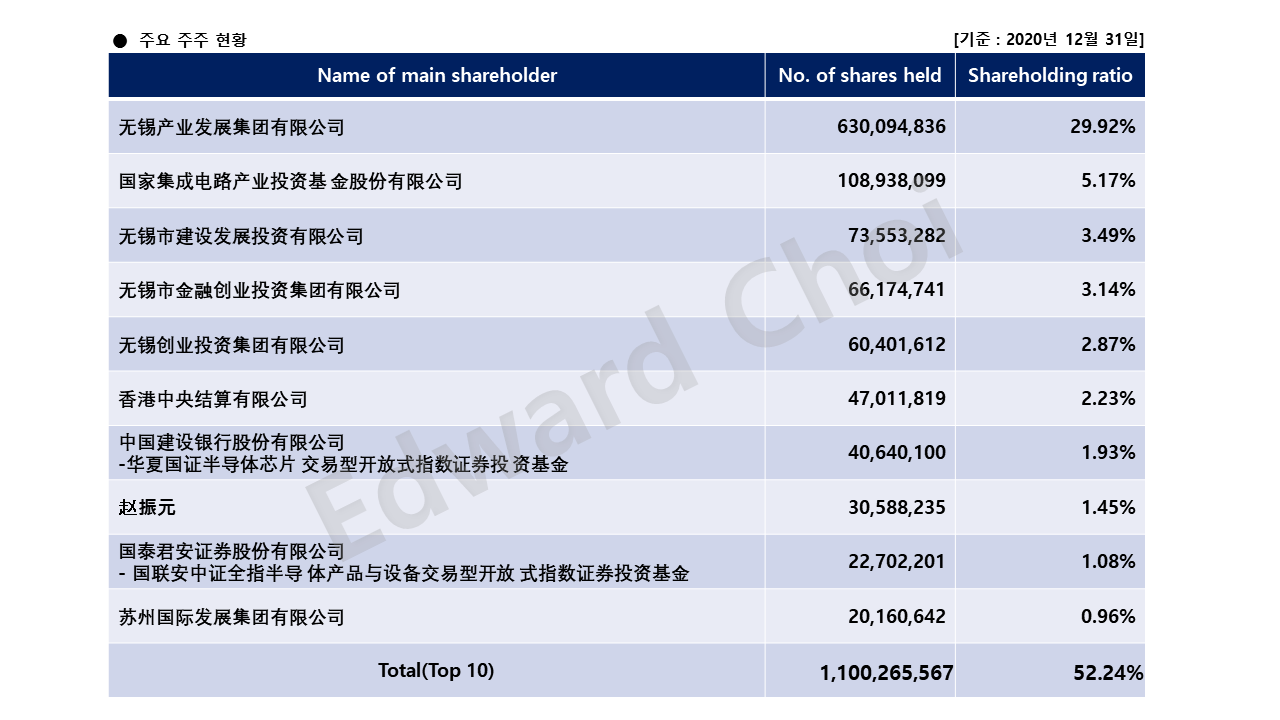 ● 주요 주주 현황

[기준 : 2020년 12월 31일]

| Name of main shareholder | No. of shares held | Shareholding ratio |
|---|---|---|
| 无锡产业发展集团有限公司 | 630,094,836 | 29.92% |
| 国家集成电路产业投资基 金股份有限公司 | 108,938,099 | 5.17% |
| 无锡市建设发展投资有限公司 | 73,553,282 | 3.49% |
| 无锡市金融创业投资集团有限公司 | 66,174,741 | 3.14% |
| 无锡创业投资集团有限公司 | 60,401,612 | 2.87% |
| 香港中央结算有限公司 | 47,011,819 | 2.23% |
| 中国建设银行股份有限公司 -华夏国证半导体芯片 交易型开放式指数证券投 资基金 | 40,640,100 | 1.93% |
| 赵振元 | 30,588,235 | 1.45% |
| 国泰君安证券股份有限公司 - 国联安中证全指半导 体产品与设备交易型开放 式指数证券投资基金 | 22,702,201 | 1.08% |
| 苏州国际发展集团有限公司 | 20,160,642 | 0.96% |
| Total(Top 10) | 1,100,265,567 | 52.24% |

Edward Choi